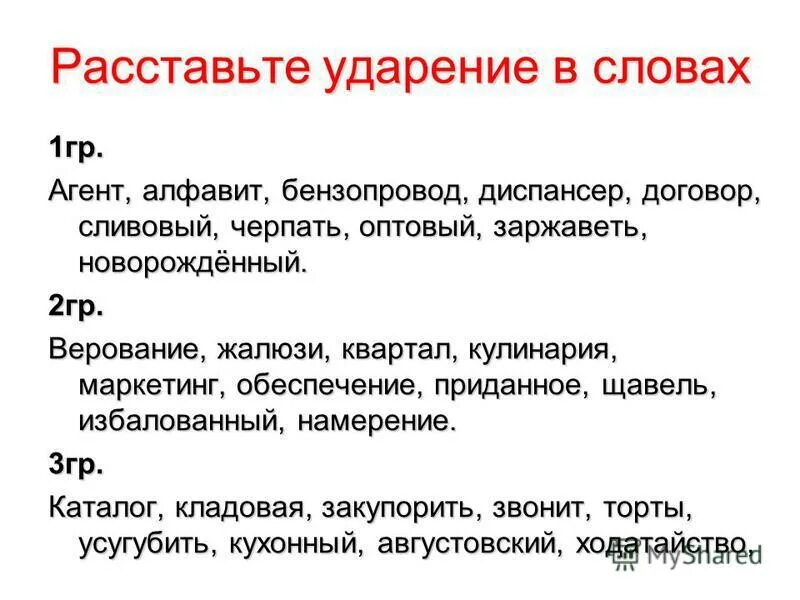 Расставьте ударение в словах

1гр.

Агент, алфавит, бензопровод, диспансер, договор, сливовый, черпать, оптовый, заржаветь, новорождённый.

2гр.

Верование, жалюзи, квартал, кулинария, маркетинг, обеспечение, приданное, щавель, избалованный, намерение.

3гр.

Каталог, кладовая, закупорить, звонит, торты, усугубить, кухонный, августовский, ходатайство.

MyShared